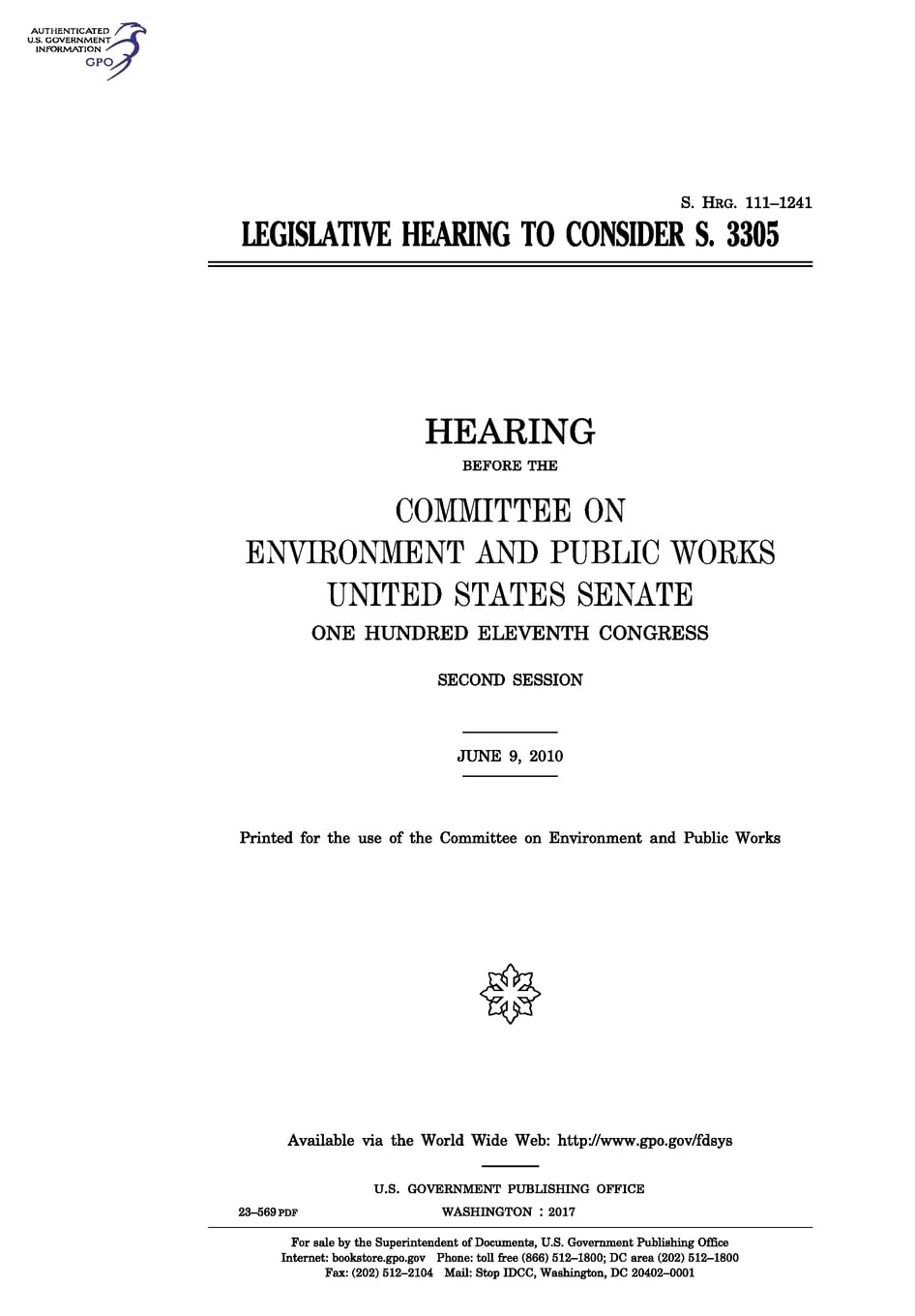 AUTHENTICATED
U.S. GOVERNMENT
INFORMATION
GPO

S. HRG. 111–1241

LEGISLATIVE HEARING TO CONSIDER S. 3305

HEARING

BEFORE THE

COMMITTEE ON
ENVIRONMENT AND PUBLIC WORKS
UNITED STATES SENATE

ONE HUNDRED ELEVENTH CONGRESS

SECOND SESSION

JUNE 9, 2010

Printed for the use of the Committee on Environment and Public Works

Available via the World Wide Web: http://www.gpo.gov/fdsys

U.S. GOVERNMENT PUBLISHING OFFICE

23–569 PDF WASHINGTON : 2017

For sale by the Superintendent of Documents, U.S. Government Publishing Office
Internet: bookstore.gpo.gov Phone: toll free (866) 512–1800; DC area (202) 512–1800
Fax: (202) 512–2104 Mail: Stop IDCC, Washington, DC 20402–0001